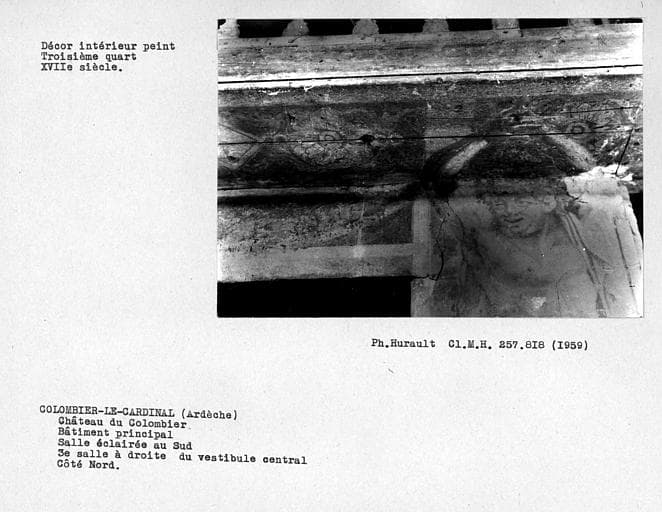 Décor intérieur peint
Troisième quart
XVIIe siècle.

Ph.Hurault Cl.M.H. 257.818 (1959)

COLOMBIER-LE-CARDINAL (Ardèche)
Château du Colombier
Bâtiment principal
Salle éclairée au Sud
3e salle à droite du vestibule central
Côté Nord.